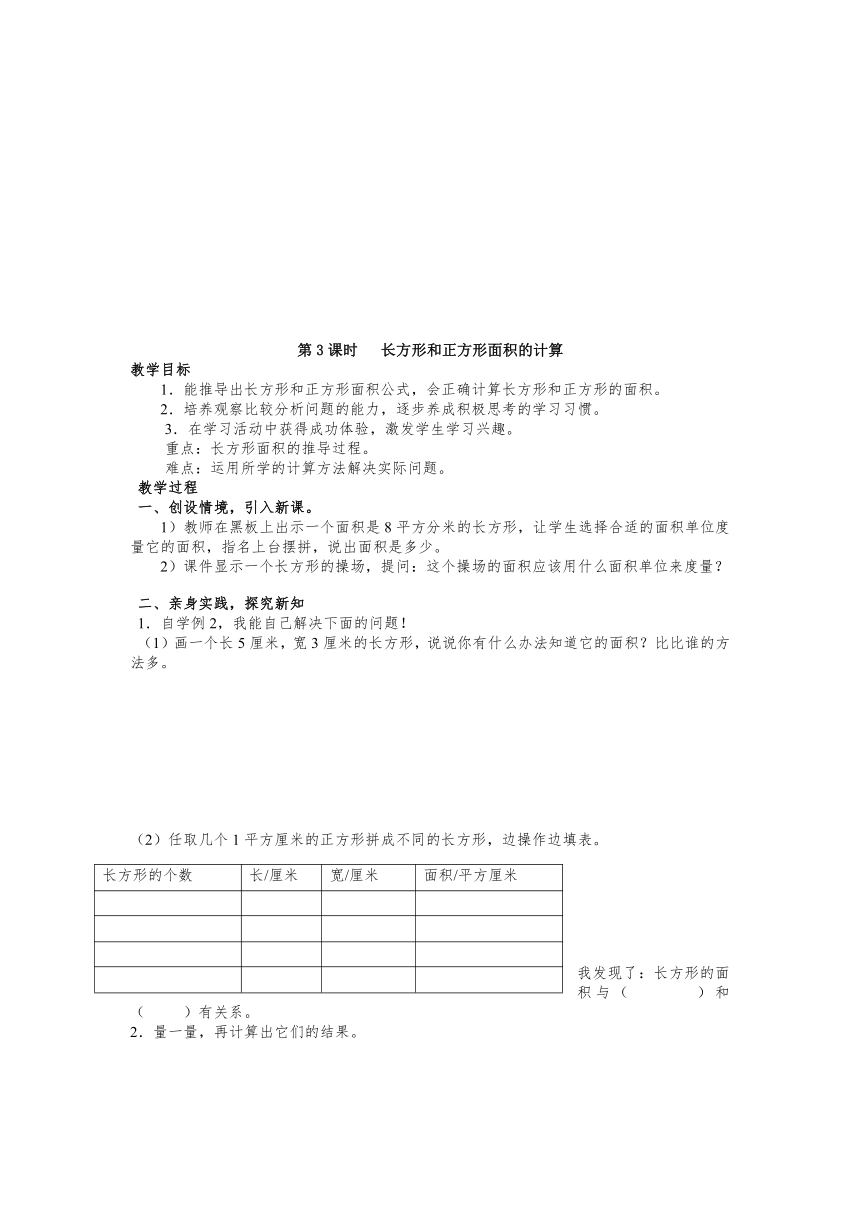 第 3 课时　长方形和正方形面积的计算

教学目标

1．能推导出长方形和正方形面积公式，会正确计算长方形和正方形的面积。

2．培养观察比较分析问题的能力，逐步养成积极思考的学习习惯。

3．在学习活动中获得成功体验，激发学生学习兴趣。

重点：长方形面积的推导过程。

难点：运用所学的计算方法解决实际问题。

教学过程

一、创设情境，引入新课。

1）教师在黑板上出示一个面积是 8 平方分米的长方形，让学生选择合适的面积单位度量它的面积，指名上台摆拼，说出面积是多少。

2）课件显示一个长方形的操场，提问：这个操场的面积应该用什么面积单位来度量？

二、亲身实践，探究新知

1．自学例 2，我能自己解决下面的问题！

（1）画一个长 5 厘米，宽 3 厘米的长方形，说说你有什么办法知道它的面积？比比谁的方法多。

（2）任取几个 1 平方厘米的正方形拼成不同的长方形，边操作边填表。

| 长方形的个数 | 长/厘米 | 宽/厘米 | 面积/平方厘米 |
|---|---|---|---|
|  |  |  |  |
|  |  |  |  |
|  |  |  |  |
|  |  |  |  |

我发现了：长方形的面积与（　　　）和（　　）有关系。

2．量一量，再计算出它们的结果。